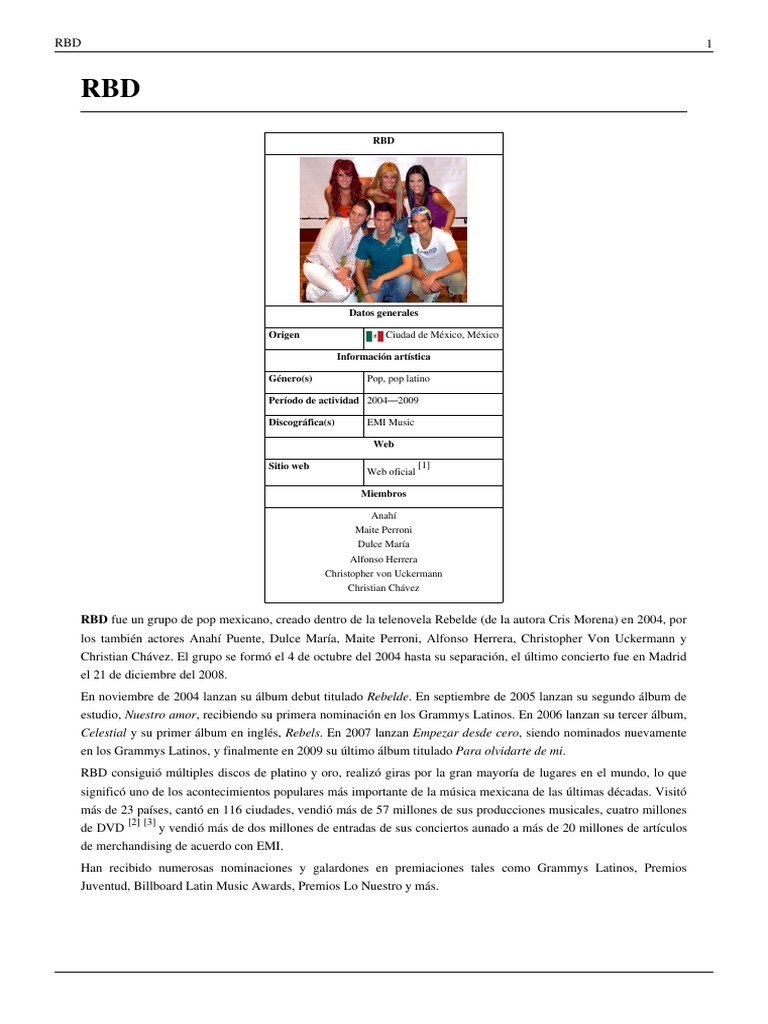 RBD 1

RBD

| RBD | |
|---|---|
| Datos generales | |
| Origen | Ciudad de México, México |
| Información artística | |
| Género(s) | Pop, pop latino |
| Período de actividad | 2004—2009 |
| Discográfica(s) | EMI Music |
| Web | |
| Sitio web | Web oficial [1] |
| Miembros | |
| Anahí Maite Perroni Dulce María Alfonso Herrera Christopher von Uckermann Christian Chávez | |

RBD fue un grupo de pop mexicano, creado dentro de la telenovela Rebelde (de la autora Cris Morena) en 2004, por los también actores Anahí Puente, Dulce María, Maite Perroni, Alfonso Herrera, Christopher Von Uckermann y Christian Chávez. El grupo se formó el 4 de octubre del 2004 hasta su separación, el último concierto fue en Madrid el 21 de diciembre del 2008.

En noviembre de 2004 lanzan su álbum debut titulado Rebelde. En septiembre de 2005 lanzan su segundo álbum de estudio, Nuestro amor, recibiendo su primera nominación en los Grammys Latinos. En 2006 lanzan su tercer álbum, Celestial y su primer álbum en inglés, Rebels. En 2007 lanzan Empezar desde cero, siendo nominados nuevamente en los Grammys Latinos, y finalmente en 2009 su último álbum titulado Para olvidarte de mi.

RBD consiguió múltiples discos de platino y oro, realizó giras por la gran mayoría de lugares en el mundo, lo que significó uno de los acontecimientos populares más importante de la música mexicana de las últimas décadas. Visitó más de 23 países, cantó en 116 ciudades, vendió más de 57 millones de sus producciones musicales, cuatro millones de DVD [2] [3] y vendió más de dos millones de entradas de sus conciertos aunado a más de 20 millones de artículos de merchandising de acuerdo con EMI.

Han recibido numerosas nominaciones y galardones en premiaciones tales como Grammys Latinos, Premios Juventud, Billboard Latin Music Awards, Premios Lo Nuestro y más.